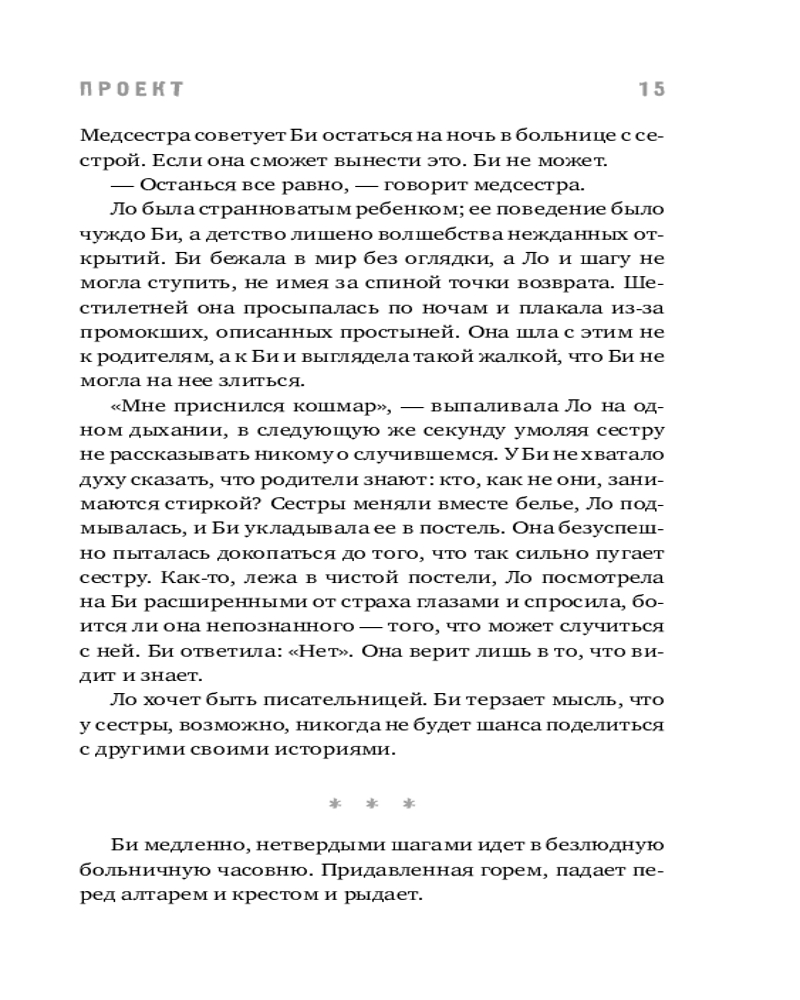 ПРОЕКТ 15

Медсестра советует Би остаться на ночь в больнице с сестрой. Если она сможет вынести это. Би не может.

— Останься все равно, — говорит медсестра.

Ло была странноватым ребенком; ее поведение было чуждо Би, а детство лишено волшебства нежданных открытий. Би бежала в мир без оглядки, а Ло и шагу не могла ступить, не имея за спиной точки возврата. Шестилетней она просыпалась по ночам и плакала из-за промокших, описанных простыней. Она шла с этим не к родителям, а к Би и выглядела такой жалкой, что Би не могла на нее злиться.

«Мне приснился кошмар», — выпаливала Ло на одном дыхании, в следующую же секунду умоляя сестру не рассказывать никому о случившемся. У Би не хватало духу сказать, что родители знают: кто, как не они, занимаются стиркой? Сестры меняли вместе белье, Ло подмывалась, и Би укладывала ее в постель. Она безуспешно пыталась докопаться до того, что так сильно пугает сестру. Как-то, лежа в чистой постели, Ло посмотрела на Би расширенными от страха глазами и спросила, боится ли она непознанного — того, что может случиться с ней. Би ответила: «Нет». Она верит лишь в то, что видит и знает.

Ло хочет быть писательницей. Би терзает мысль, что у сестры, возможно, никогда не будет шанса поделиться с другими своими историями.

* * *

Би медленно, нетвердыми шагами идет в безлюдную больничную часовню. Придавленная горем, падает перед алтарем и крестом и рыдает.